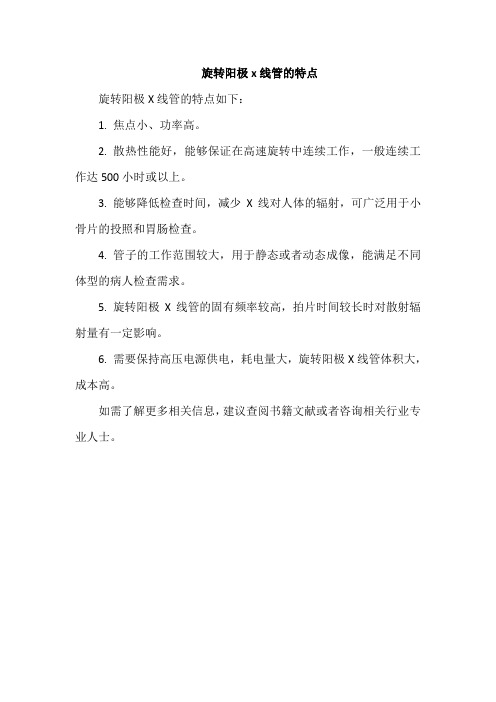 旋转阳极 x 线管的特点

旋转阳极 X 线管的特点如下：

1. 焦点小、功率高。

2. 散热性能好，能够保证在高速旋转中连续工作，一般连续工作达 500 小时或以上。

3. 能够降低检查时间，减少 X 线对人体的辐射，可广泛用于小骨片的投照和胃肠检查。

4. 管子的工作范围较大，用于静态或者动态成像，能满足不同体型的病人检查需求。

5. 旋转阳极 X 线管的固有频率较高，拍片时间较长时对散射辐射量有一定影响。

6. 需要保持高压电源供电，耗电量大，旋转阳极 X 线管体积大，成本高。

如需了解更多相关信息，建议查阅书籍文献或者咨询相关行业专业人士。